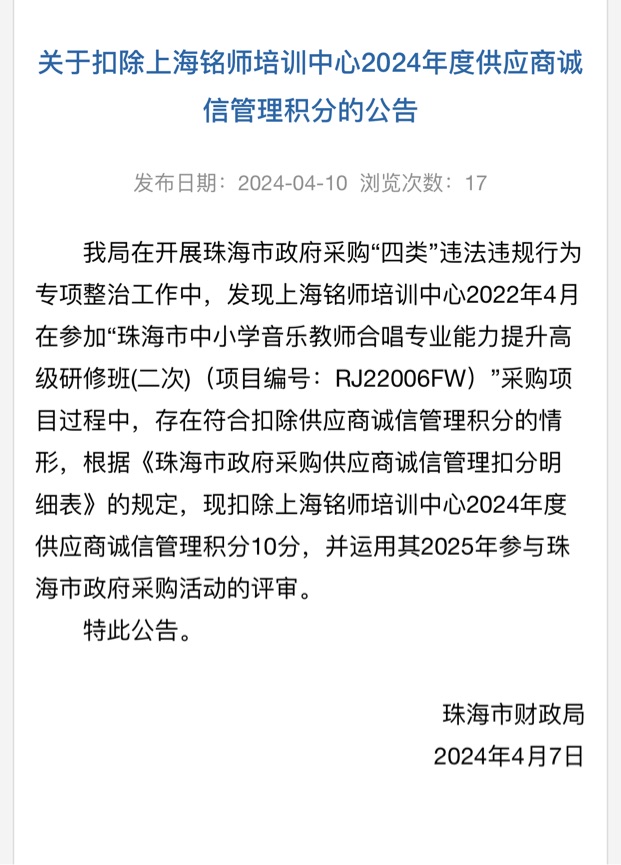 关于扣除上海铭师培训中心2024年度供应商诚信管理积分的公告

发布日期：2024-04-10 浏览次数：17

我局在开展珠海市政府采购“四类”违法违规行为专项整治工作中，发现上海铭师培训中心2022年4月在参加“珠海市中小学音乐教师合唱专业能力提升高级研修班(二次)（项目编号：RJ22006FW）”采购项目过程中，存在符合扣除供应商诚信管理积分的情形，根据《珠海市政府采购供应商诚信管理扣分明细表》的规定，现扣除上海铭师培训中心2024年度供应商诚信管理积分10分，并运用其2025年参与珠海市政府采购活动的评审。

特此公告。

珠海市财政局
2024年4月7日